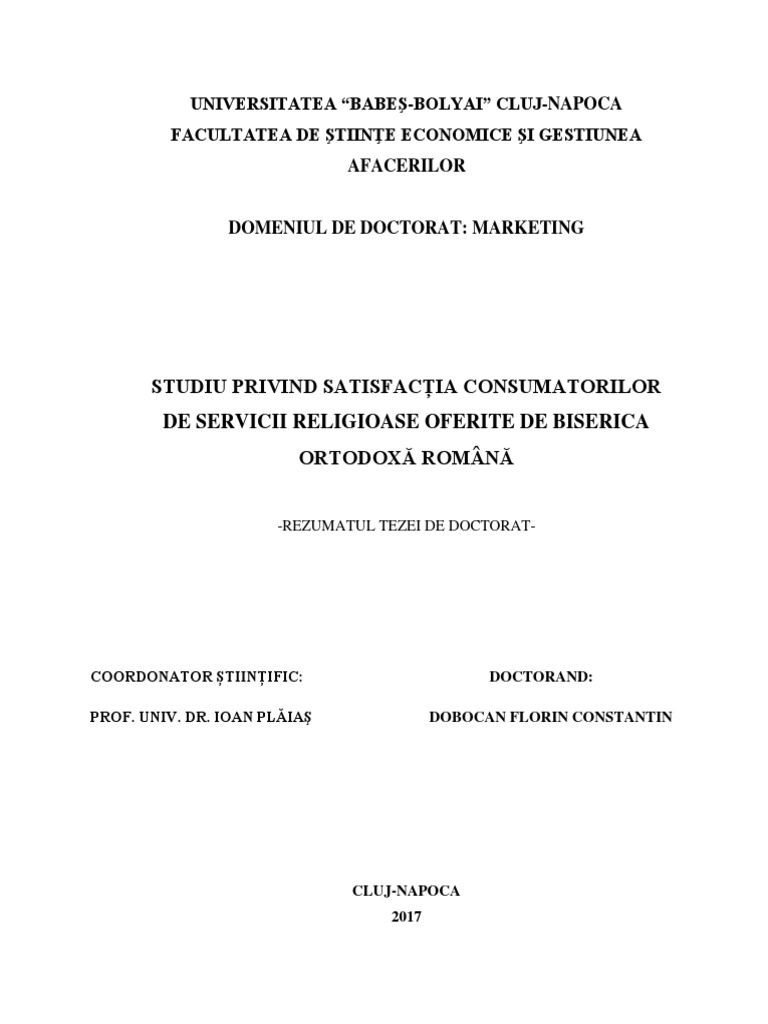 UNIVERSITATEA “BABEȘ-BOLYAI” CLUJ-NAPOCA
FACULTATEA DE ȘTIINȚE ECONOMICE ȘI GESTIUNEA AFACERILOR

DOMENIUL DE DOCTORAT: MARKETING

STUDIU PRIVIND SATISFACȚIA CONSUMATORILOR DE SERVICII RELIGIOASE OFERITE DE BISERICA ORTODOXĂ ROMÂNĂ

-REZUMATUL TEZEI DE DOCTORAT-

COORDONATOR ȘTIINȚIFIC:

PROF. UNIV. DR. IOAN PLĂIAȘ

DOCTORAND:

DOBOCAN FLORIN CONSTANTIN

CLUJ-NAPOCA
2017